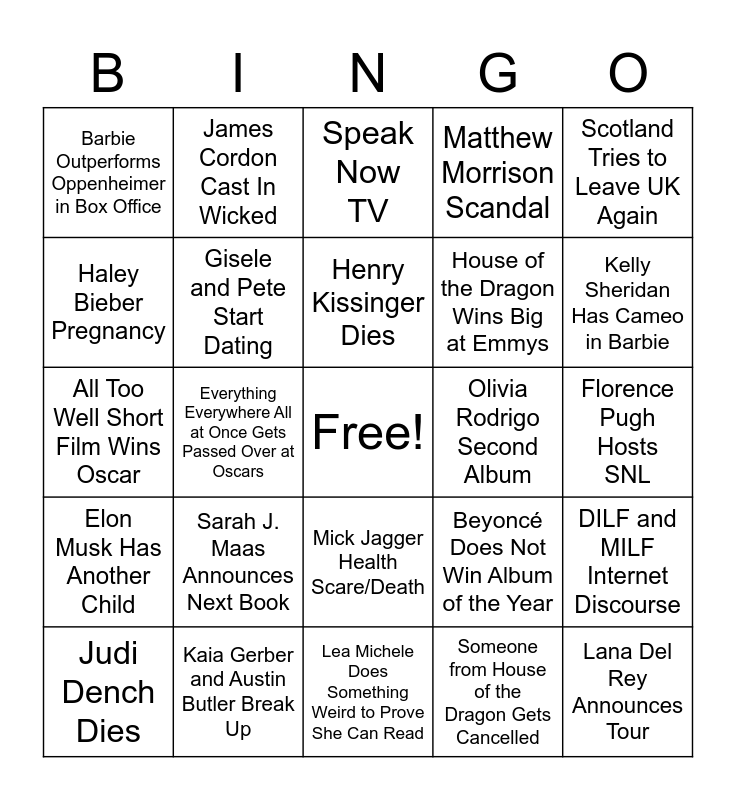 | B | I | N | G | O |
|---|---|---|---|---|
| Barbie Outperforms Oppenheimer in Box Office | James Cordon Cast In Wicked | Speak Now TV | Matthew Morrison Scandal | Scotland Tries to Leave UK Again |
| Haley Bieber Pregnancy | Gisele and Pete Start Dating | Henry Kissinger Dies | House of the Dragon Wins Big at Emmys | Kelly Sheridan Has Cameo in Barbie |
| All Too Well Short Film Wins Oscar | Everything Everywhere All at Once Gets Passed Over at Oscars | Free! | Olivia Rodrigo Second Album | Florence Pugh Hosts SNL |
| Elon Musk Has Another Child | Sarah J. Maas Announces Next Book | Mick Jagger Health Scare/Death | Beyoncé Does Not Win Album of the Year | DILF and MILF Internet Discourse |
| Judi Dench Dies | Kaia Gerber and Austin Butler Break Up | Lea Michele Does Something Weird to Prove She Can Read | Someone from House of the Dragon Gets Cancelled | Lana Del Rey Announces Tour |